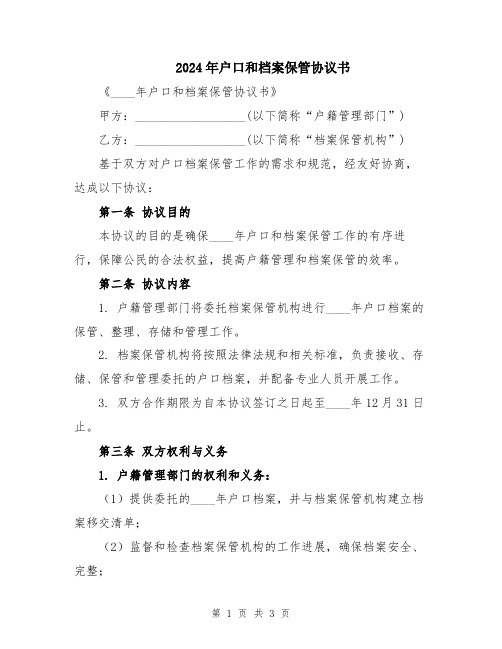 2024年户口和档案保管协议书

《____年户口和档案保管协议书》

甲方：__________________(以下简称“户籍管理部门”)

乙方：__________________(以下简称“档案保管机构”)

基于双方对户口档案保管工作的需求和规范，经友好协商，达成以下协议：

第一条 协议目的

本协议的目的是确保____年户口和档案保管工作的有序进行，保障公民的合法权益，提高户籍管理和档案保管的效率。

第二条 协议内容

1. 户籍管理部门将委托档案保管机构进行____年户口档案的保管、整理、存储和管理工作。

2. 档案保管机构将按照法律法规和相关标准，负责接收、存储、保管和管理委托的户口档案，并配备专业人员开展工作。

3. 双方合作期限为自本协议签订之日起至____年12月31日止。

第三条 双方权利与义务

1. 户籍管理部门的权利和义务：

（1）提供委托的____年户口档案，并与档案保管机构建立档案移交清单；

（2）监督和检查档案保管机构的工作进展，确保档案安全、完整；

第 1 页 共 3 页